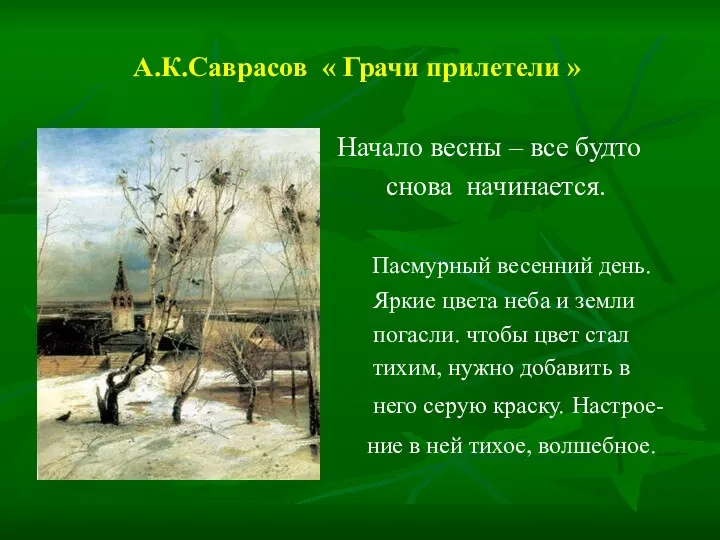 А.К.Саврасов « Грачи прилетели »

Начало весны – все будто снова начинается.

Пасмурный весенний день. Яркие цвета неба и земли погасли. чтобы цвет стал тихим, нужно добавить в него серую краску. Настроение в ней тихое, волшебное.